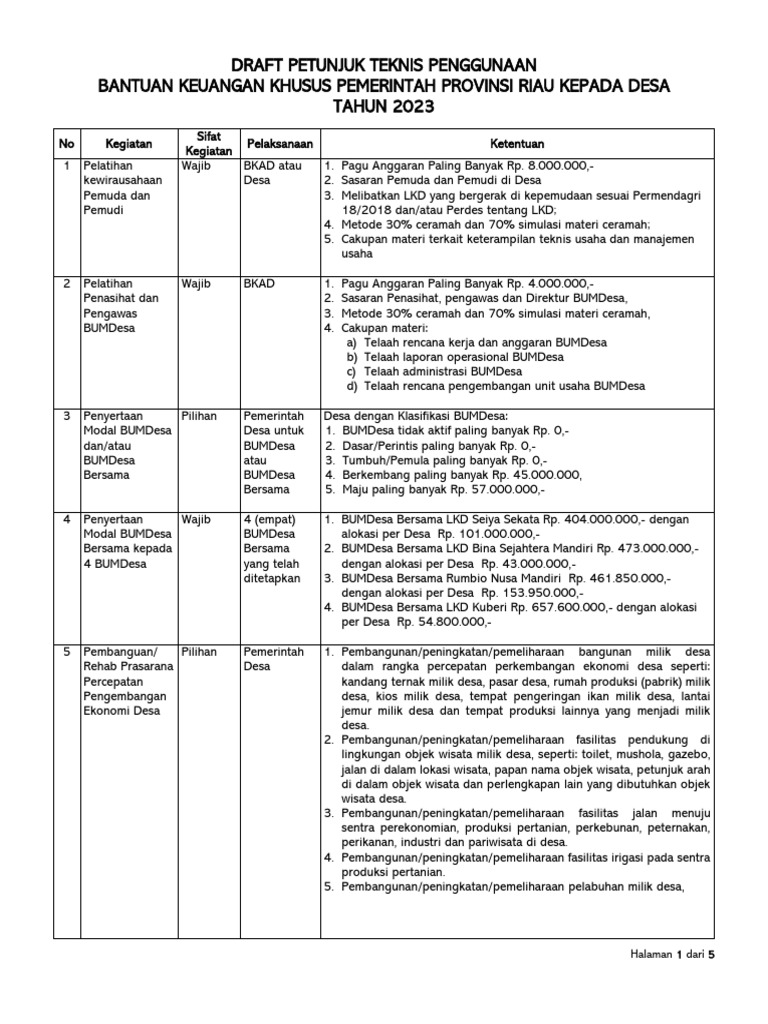 DRAFT PETUNJUK TEKNIS PENGGUNAAN
BANTUAN KEUANGAN KHUSUS PEMERINTAH PROVINSI RIAU KEPADA DESA
TAHUN 2023

| No | Kegiatan | Sifat Kegiatan | Pelaksanaan | Ketentuan |
|---|---|---|---|---|
| 1 | Pelatihan kewirausahaan Pemuda dan Pemudi | Wajib | BKAD atau Desa | 1. Pagu Anggaran Paling Banyak Rp. 8.000.000,- 2. Sasaran Pemuda dan Pemudi di Desa 3. Melibatkan LKD yang bergerak di kepemudaan sesuai Permendagri 18/2018 dan/atau Perdes tentang LKD; 4. Metode 30% ceramah dan 70% simulasi materi ceramah; 5. Cakupan materi terkait keterampilan teknis usaha dan manajemen usaha |
| 2 | Pelatihan Penasihat dan Pengawas BUMDesa | Wajib | BKAD | 1. Pagu Anggaran Paling Banyak Rp. 4.000.000,- 2. Sasaran Penasihat, pengawas dan Direktur BUMDesa, 3. Metode 30% ceramah dan 70% simulasi materi ceramah, 4. Cakupan materi: a) Telaah rencana kerja dan anggaran BUMDesa b) Telaah laporan operasional BUMDesa c) Telaah administrasi BUMDesa d) Telaah rencana pengembangan unit usaha BUMDesa |
| 3 | Penyertaan Modal BUMDesa dan/atau BUMDesa Bersama | Pilihan | Pemerintah Desa untuk BUMDesa atau BUMDesa Bersama | Desa dengan Klasifikasi BUMDesa: 1. BUMDesa tidak aktif paling banyak Rp. 0,- 2. Dasar/Perintis paling banyak Rp. 0,- 3. Tumbuh/Pemula paling banyak Rp. 0,- 4. Berkembang paling banyak Rp. 45.000.000, 5. Maju paling banyak Rp. 57.000.000,- |
| 4 | Penyertaan Modal BUMDesa Bersama kepada 4 BUMDesa | Wajib | 4 (empat) BUMDesa Bersama yang telah ditetapkan | 1. BUMDesa Bersama LKD Seiya Sekata Rp. 404.000.000,- dengan alokasi per Desa Rp. 101.000.000,- 2. BUMDesa Bersama LKD Bina Sejahtera Mandiri Rp. 473.000.000,- dengan alokasi per Desa Rp. 43.000.000,- 3. BUMDesa Bersama Rumbio Nusa Mandiri Rp. 461.850.000,- dengan alokasi per Desa Rp. 153.950.000,- 4. BUMDesa Bersama LKD Kuberi Rp. 657.600.000,- dengan alokasi per Desa Rp. 54.800.000,- |
| 5 | Pembangunan/ Rehab Prasarana Percepatan Pengembangan Ekonomi Desa | Pilihan | Pemerintah Desa | 1. Pembangunan/peningkatan/pemeliharaan bangunan milik desa dalam rangka percepatan perkembangan ekonomi desa seperti: kandang ternak milik desa, pasar desa, rumah produksi (pabrik) milik desa, kios milik desa, tempat pengeringan ikan milik desa, lantai jemur milik desa dan tempat produksi lainnya yang menjadi milik desa. 2. Pembangunan/peningkatan/pemeliharaan fasilitas pendukung di lingkungan objek wisata milik desa, seperti: toilet, mushola, gazebo, jalan di dalam lokasi wisata, papan nama objek wisata, petunjuk arah di dalam objek wisata dan perlengkapan lain yang dibutuhkan objek wisata desa. 3. Pembangunan/peningkatan/pemeliharaan fasilitas jalan menuju sentra perekonomian, produksi pertanian, perkebunan, peternakan, perikanan, industri dan pariwisata di desa. 4. Pembangunan/peningkatan/pemeliharaan fasilitas irigasi pada sentra produksi pertanian. 5. Pembangunan/peningkatan/pemeliharaan pelabuhan milik desa, |

Halaman 1 dari 5